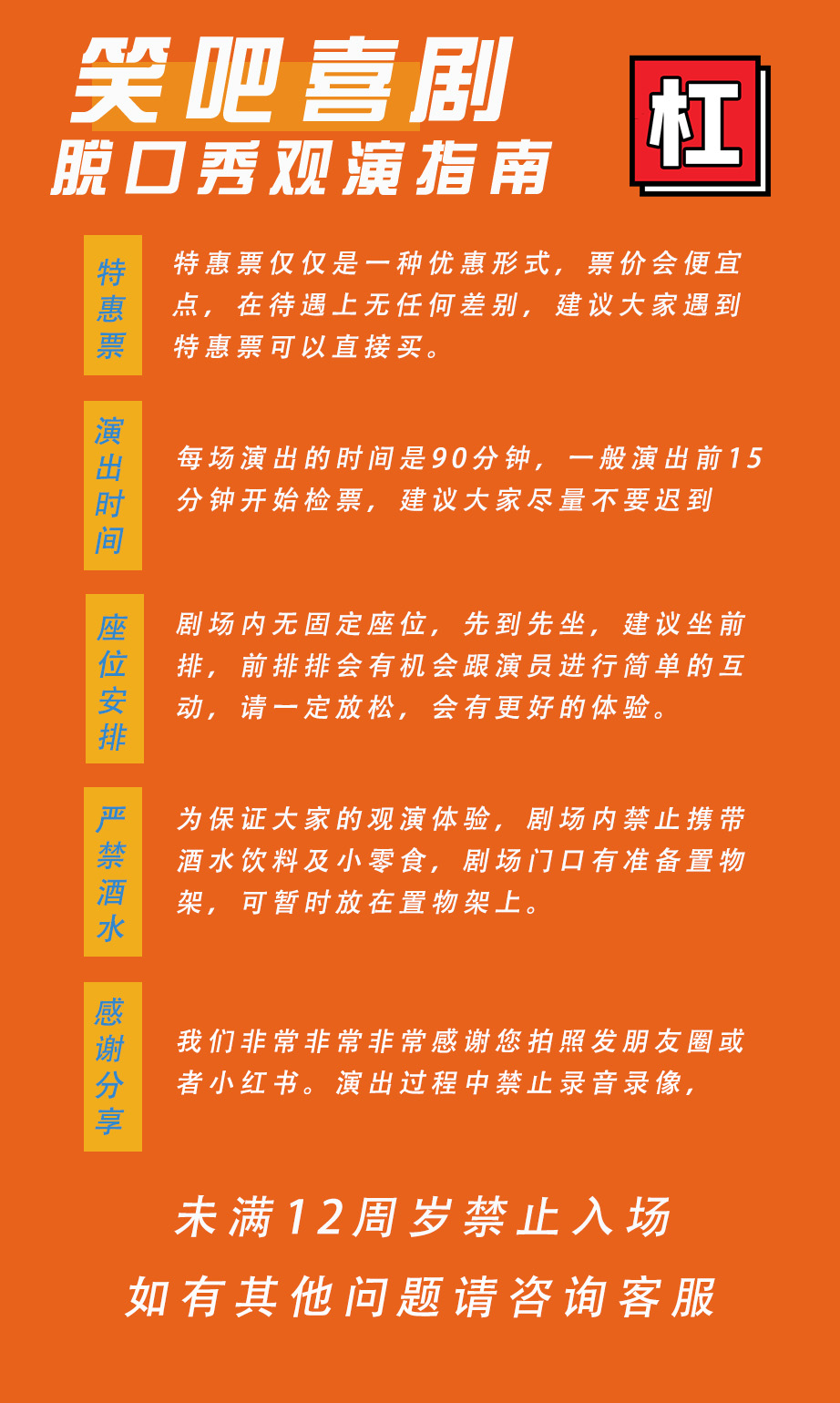 笑吧喜剧
脱口秀观演指南

杠

特惠票

特惠票仅仅是一种优惠形式，票价会便宜点，在待遇上无任何差别，建议大家遇到特惠票可以直接买。

演出时间

每场演出的时间是90分钟，一般演出前15分钟开始检票，建议大家尽量不要迟到

座位安排

剧场内无固定座位，先到先坐，建议坐前排，前排排会有机会跟演员进行简单的互动，请一定放松，会有更好的体验。

严禁酒水

为保证大家的观演体验，剧场内禁止携带酒水饮料及小零食，剧场门口有准备置物架，可暂时放在置物架上。

感谢分享

我们非常非常非常感谢您拍照发朋友圈或者小红书。演出过程中禁止录音录像，

未满12周岁禁止入场
如有其他问题请咨询客服